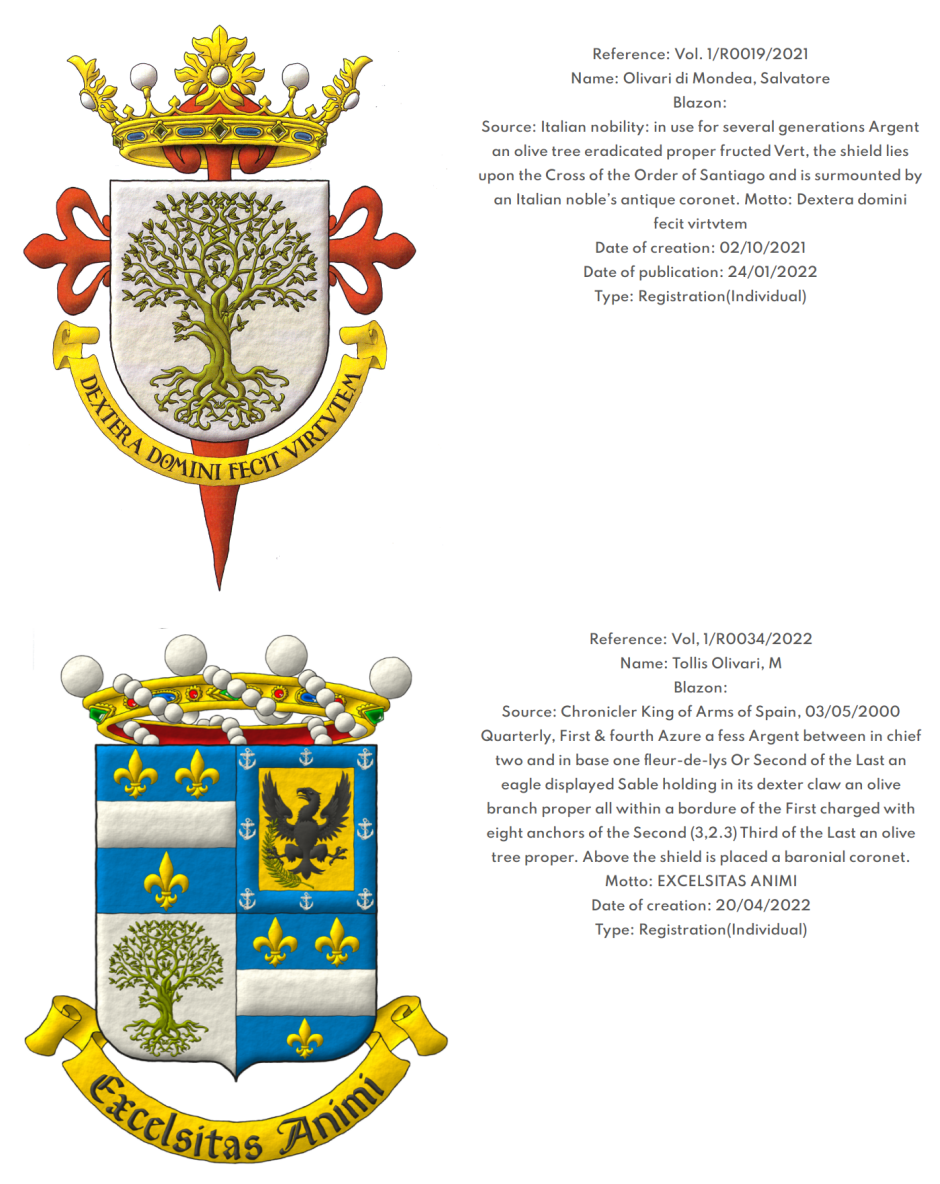 DEXTERA DOMINI FECIT VIRTVTEM

Reference: Vol. 1/R0019/2021
Name: Olivari di Mondea, Salvatore
Blazon:
Source: Italian nobility: in use for several generations Argent an olive tree eradicated proper fructed Vert, the shield lies upon the Cross of the Order of Santiago and is surmounted by an Italian noble's antique coronet. Motto: Dextera domini fecit virtvtem
Date of creation: 02/10/2021
Date of publication: 24/01/2022
Type: Registration(Individual)

Excelsitas Animi

Reference: Vol, 1/R0034/2022
Name: Tollis Olivari, M
Blazon:
Source: Chronicler King of Arms of Spain, 03/05/2000
Quarterly, First & fourth Azure a fess Argent between in chief two and in base one fleur-de-lys Or Second of the Last an eagle displayed Sable holding in its dexter claw an olive branch proper all within a bordure of the First charged with eight anchors of the Second (3,2.3) Third of the Last an olive tree proper. Above the shield is placed a baronial coronet.
Motto: EXCELSITAS ANIMI
Date of creation: 20/04/2022
Type: Registration(Individual)